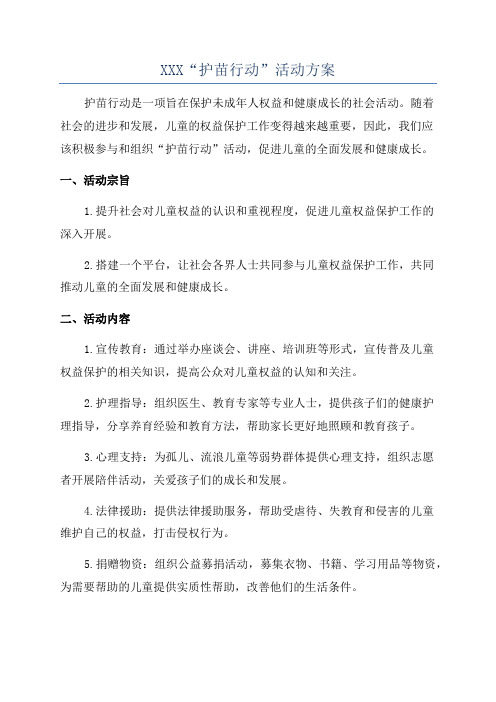 XXX“护苗行动”活动方案

护苗行动是一项旨在保护未成年人权益和健康成长的社会活动。随着社会的进步和发展，儿童的权益保护工作变得越来越重要，因此，我们应该积极参与和组织“护苗行动”活动，促进儿童的全面发展和健康成长。

一、活动宗旨

1.提升社会对儿童权益的认识和重视程度，促进儿童权益保护工作的深入开展。

2.搭建一个平台，让社会各界人士共同参与儿童权益保护工作，共同推动儿童的全面发展和健康成长。

二、活动内容

1.宣传教育：通过举办座谈会、讲座、培训班等形式，宣传普及儿童权益保护的相关知识，提高公众对儿童权益的认知和关注。

2.护理指导：组织医生、教育专家等专业人士，提供孩子们的健康护理指导，分享养育经验和教育方法，帮助家长更好地照顾和教育孩子。

3.心理支持：为孤儿、流浪儿童等弱势群体提供心理支持，组织志愿者开展陪伴活动，关爱孩子们的成长和发展。

4.法律援助：提供法律援助服务，帮助受虐待、失教育和侵害的儿童维护自己的权益，打击侵权行为。

5.捐赠物资：组织公益募捐活动，募集衣物、书籍、学习用品等物资，为需要帮助的儿童提供实质性帮助，改善他们的生活条件。